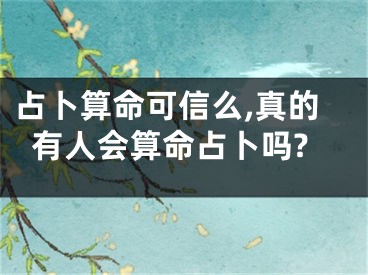 占卜算命可信么,真的有人会算命占卜吗?